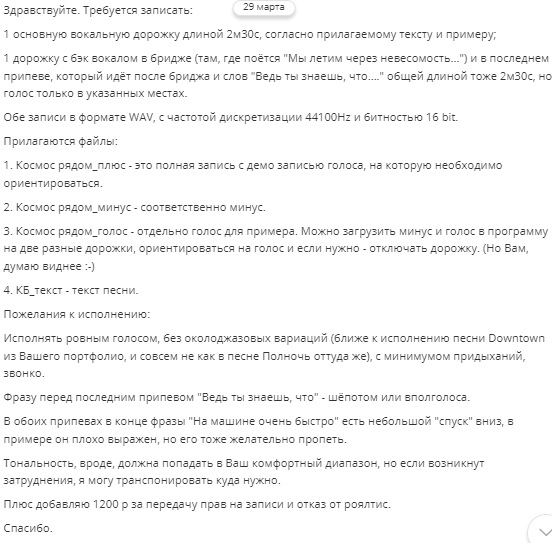 Здравствуйте. Требуется записать:

29 марта

1 основную вокальную дорожку длиной 2м30с, согласно прилагаемому тексту и примеру;

1 дорожку с бэк вокалом в бридже (там, где поётся "Мы летим через невесомость...") и в последнем припеве, который идёт после бриджа и слов "Ведь ты знаешь, что...." общей длиной тоже 2м30с, но голос только в указанных местах.

Обе записи в формате WAV, с частотой дискретизации 44100Hz и битностью 16 bit.

Прилагаются файлы:

1. Космос рядом_плюс - это полная запись с демо записью голоса, на которую необходимо ориентироваться.

2. Космос рядом_минус - соответственно минус.

3. Космос рядом_голос - отдельно голос для примера. Можно загрузить минус и голос в программу на две разные дорожки, ориентироваться на голос и если нужно - отключать дорожку. (Но Вам, думаю виднее :-)

4. КБ_текст - текст песни.

Пожелания к исполнению:

Исполнять ровным голосом, без околоджазовых вариаций (ближе к исполнению песни Downtown из Вашего портфолио, и совсем не как в песне Полночь оттуда же), с минимумом придыханий, звонко.

Фразу перед последним припевом "Ведь ты знаешь, что" - шёпотом или вполголоса.

В обоих припевах в конце фразы "На машине очень быстро" есть небольшой "спуск" вниз, в примере он плохо выражен, но его тоже желательно пропеть.

Тональность, вроде, должна попадать в Ваш комфортный диапазон, но если возникнут затруднения, я могу транспонировать куда нужно.

Плюс добавляю 1200 р за передачу прав на записи и отказ от роялтис.

Спасибо.